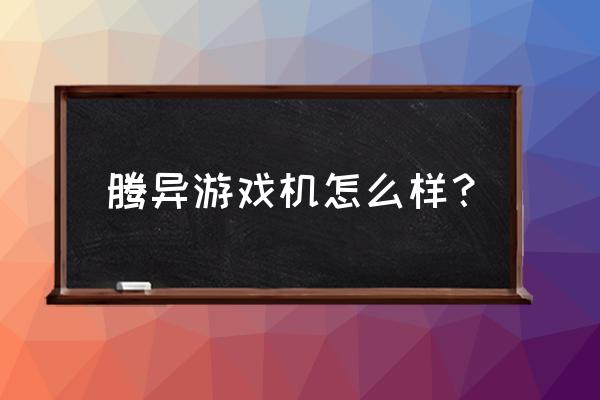 腾异游戏机怎么样？